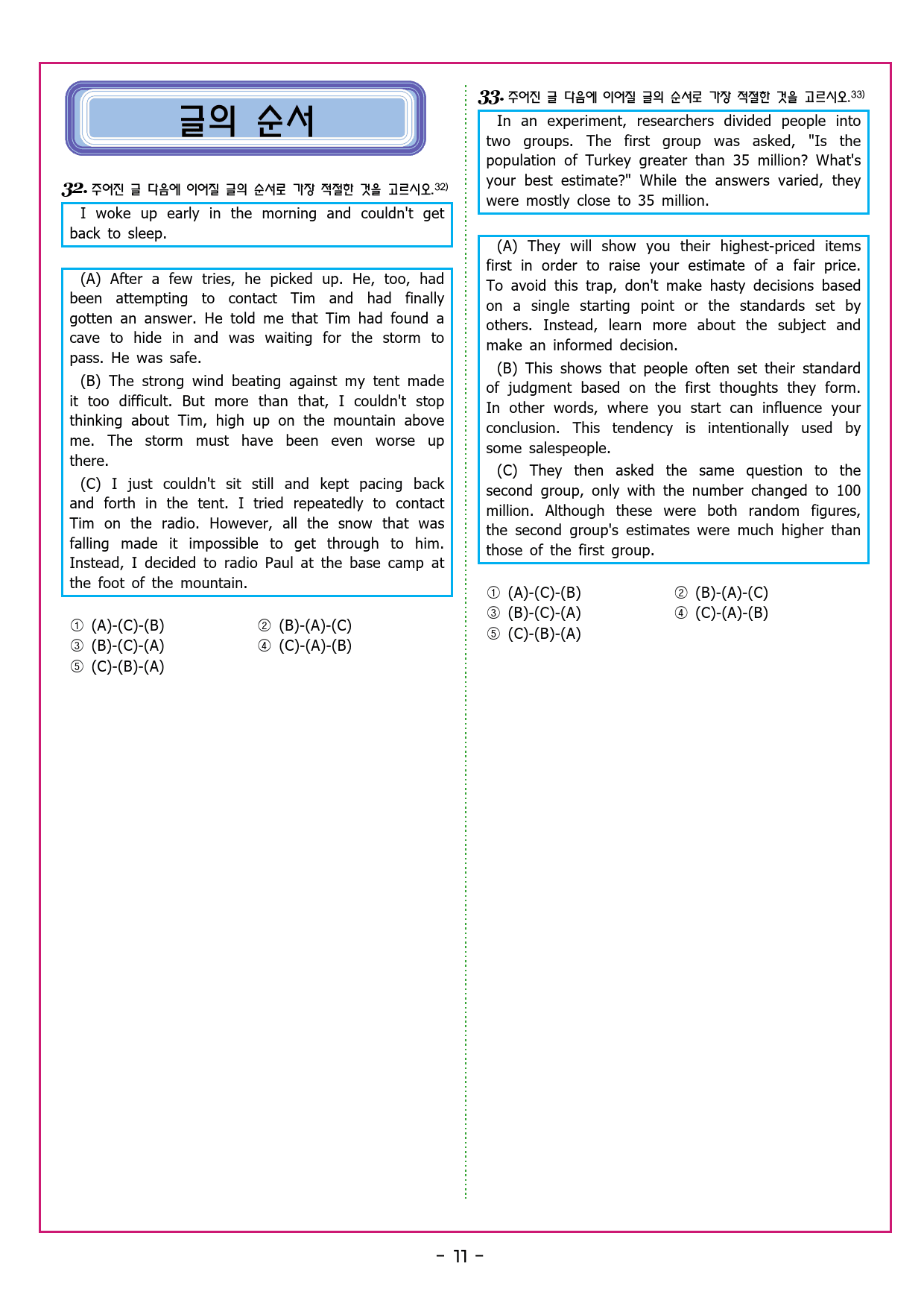 글의 순서

32. 주어진 글 다음에 이어질 글의 순서로 가장 적절한 것을 고르시오.$^{32)}$

I woke up early in the morning and couldn't get back to sleep.

(A) After a few tries, he picked up. He, too, had been attempting to contact Tim and had finally gotten an answer. He told me that Tim had found a cave to hide in and was waiting for the storm to pass. He was safe.

(B) The strong wind beating against my tent made it too difficult. But more than that, I couldn't stop thinking about Tim, high up on the mountain above me. The storm must have been even worse up there.

(C) I just couldn't sit still and kept pacing back and forth in the tent. I tried repeatedly to contact Tim on the radio. However, all the snow that was falling made it impossible to get through to him. Instead, I decided to radio Paul at the base camp at the foot of the mountain.

① (A)-(C)-(B) ② (B)-(A)-(C)
③ (B)-(C)-(A) ④ (C)-(A)-(B)
⑤ (C)-(B)-(A)

33. 주어진 글 다음에 이어질 글의 순서로 가장 적절한 것을 고르시오.$^{33)}$

In an experiment, researchers divided people into two groups. The first group was asked, "Is the population of Turkey greater than 35 million? What's your best estimate?" While the answers varied, they were mostly close to 35 million.

(A) They will show you their highest-priced items first in order to raise your estimate of a fair price. To avoid this trap, don't make hasty decisions based on a single starting point or the standards set by others. Instead, learn more about the subject and make an informed decision.

(B) This shows that people often set their standard of judgment based on the first thoughts they form. In other words, where you start can influence your conclusion. This tendency is intentionally used by some salespeople.

(C) They then asked the same question to the second group, only with the number changed to 100 million. Although these were both random figures, the second group's estimates were much higher than those of the first group.

① (A)-(C)-(B) ② (B)-(A)-(C)
③ (B)-(C)-(A) ④ (C)-(A)-(B)
⑤ (C)-(B)-(A)

- 11 -